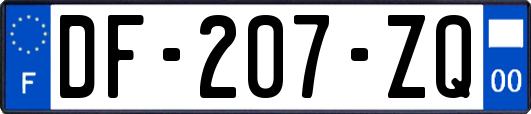 F

DF-207-ZQ

00